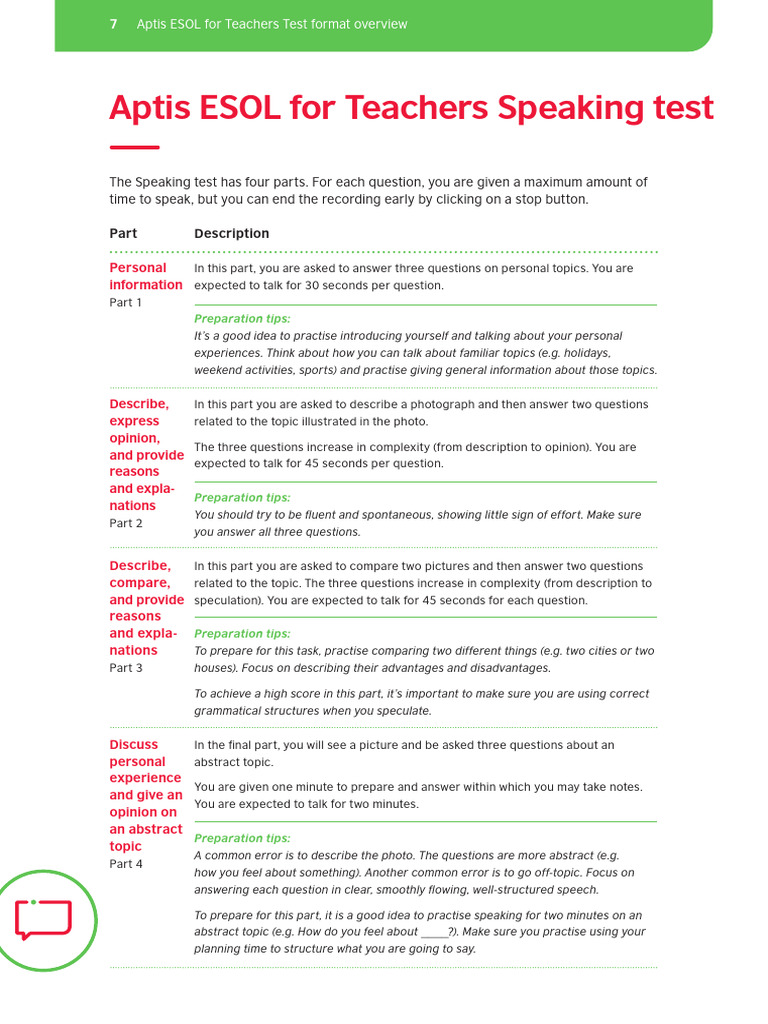 7 Aptis ESOL for Teachers Test format overview

Aptis ESOL for Teachers Speaking test

The Speaking test has four parts. For each question, you are given a maximum amount of time to speak, but you can end the recording early by clicking on a stop button.

| Part | Description |
|---|---|
| Personal information Part 1 | In this part, you are asked to answer three questions on personal topics. You are expected to talk for 30 seconds per question. Preparation tips: It's a good idea to practise introducing yourself and talking about your personal experiences. Think about how you can talk about familiar topics (e.g. holidays, weekend activities, sports) and practise giving general information about those topics. |
| Describe, express opinion, and provide reasons and explanations Part 2 | In this part you are asked to describe a photograph and then answer two questions related to the topic illustrated in the photo. The three questions increase in complexity (from description to opinion). You are expected to talk for 45 seconds per question. Preparation tips: You should try to be fluent and spontaneous, showing little sign of effort. Make sure you answer all three questions. |
| Describe, compare, and provide reasons and explanations Part 3 | In this part you are asked to compare two pictures and then answer two questions related to the topic. The three questions increase in complexity (from description to speculation). You are expected to talk for 45 seconds for each question. Preparation tips: To prepare for this task, practise comparing two different things (e.g. two cities or two houses). Focus on describing their advantages and disadvantages. To achieve a high score in this part, it's important to make sure you are using correct grammatical structures when you speculate. |
| Discuss personal experience and give an opinion on an abstract topic Part 4 | In the final part, you will see a picture and be asked three questions about an abstract topic. You are given one minute to prepare and answer within which you may take notes. You are expected to talk for two minutes. Preparation tips: A common error is to describe the photo. The questions are more abstract (e.g. how you feel about something). Another common error is to go off-topic. Focus on answering each question in clear, smoothly flowing, well-structured speech. To prepare for this part, it is a good idea to practise speaking for two minutes on an abstract topic (e.g. How do you feel about _____?). Make sure you practise using your planning time to structure what you are going to say. |